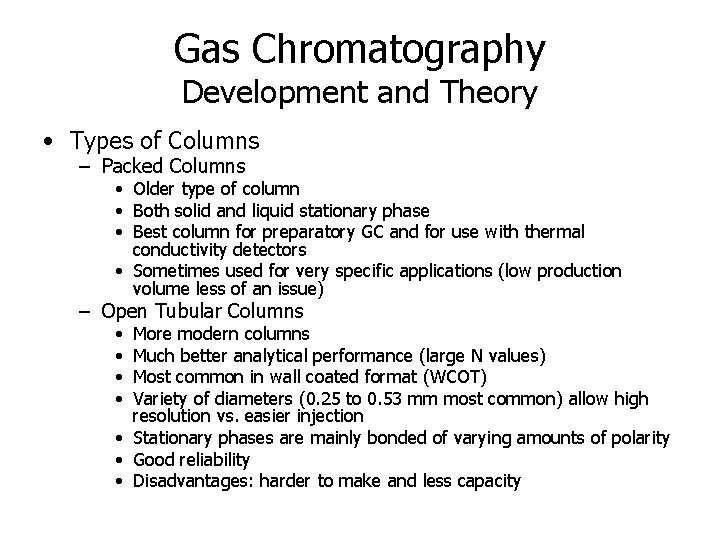 Gas Chromatography
Development and Theory

• Types of Columns
– Packed Columns
• Older type of column
• Both solid and liquid stationary phase
• Best column for preparatory GC and for use with thermal conductivity detectors
• Sometimes used for very specific applications (low production volume less of an issue)
– Open Tubular Columns
• More modern columns
• Much better analytical performance (large N values)
• Most common in wall coated format (WCOT)
• Variety of diameters (0.25 to 0.53 mm most common) allow high resolution vs. easier injection
• Stationary phases are mainly bonded of varying amounts of polarity
• Good reliability
• Disadvantages: harder to make and less capacity